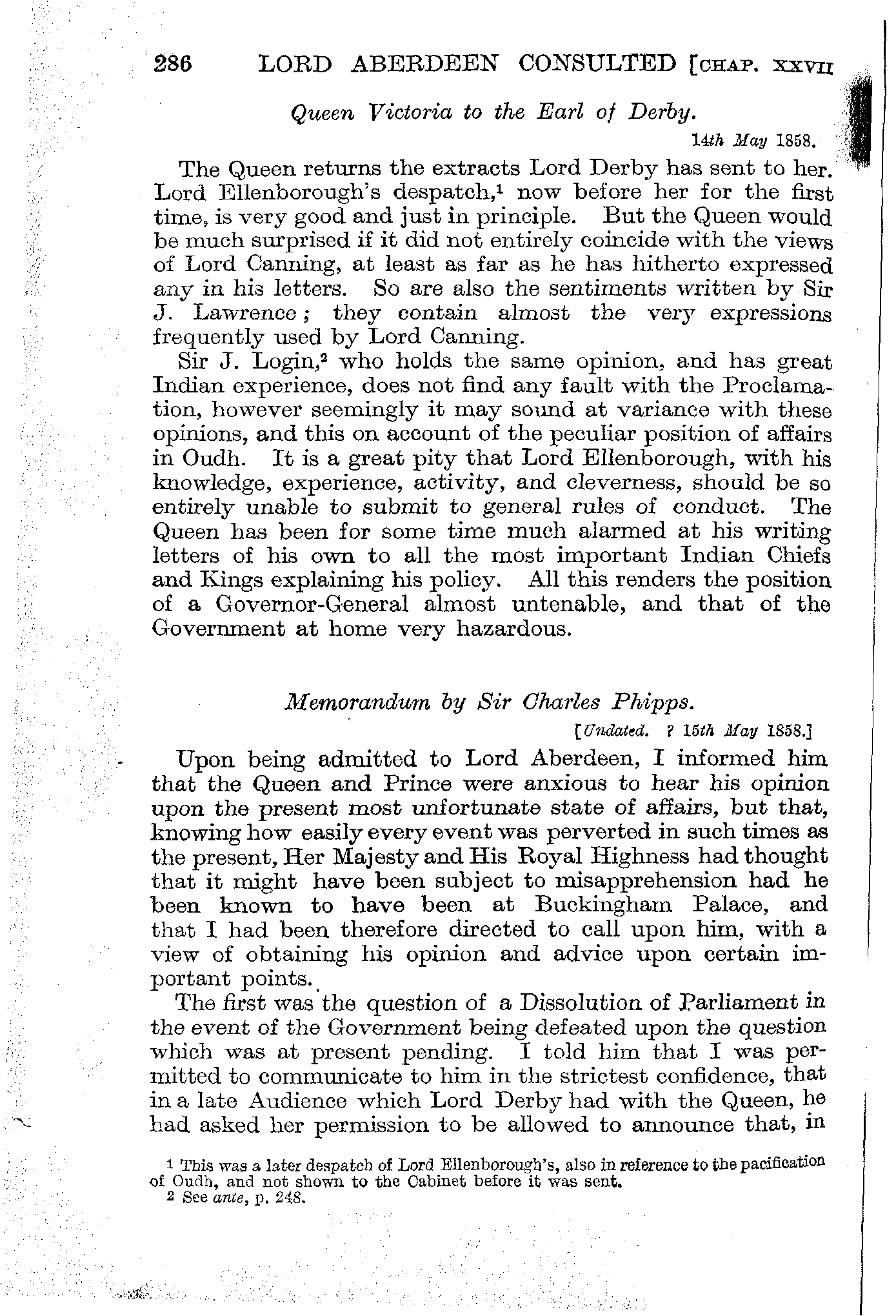 286 LORD ABERDEEN CONSULTED [CHAP. XXVII

Queen Victoria to the Earl of Derby.

14th May 1858.

The Queen returns the extracts Lord Derby has sent to her. Lord Ellenborough's despatch,$^1$ now before her for the first time, is very good and just in principle. But the Queen would be much surprised if it did not entirely coincide with the views of Lord Canning, at least as far as he has hitherto expressed any in his letters. So are also the sentiments written by Sir J. Lawrence; they contain almost the very expressions frequently used by Lord Canning.

Sir J. Login,$^2$ who holds the same opinion, and has great Indian experience, does not find any fault with the Proclamation, however seemingly it may sound at variance with these opinions, and this on account of the peculiar position of affairs in Oudh. It is a great pity that Lord Ellenborough, with his knowledge, experience, activity, and cleverness, should be so entirely unable to submit to general rules of conduct. The Queen has been for some time much alarmed at his writing letters of his own to all the most important Indian Chiefs and Kings explaining his policy. All this renders the position of a Governor-General almost untenable, and that of the Government at home very hazardous.

Memorandum by Sir Charles Phipps.

[Undated. ? 15th May 1858.]

Upon being admitted to Lord Aberdeen, I informed him that the Queen and Prince were anxious to hear his opinion upon the present most unfortunate state of affairs, but that, knowing how easily every event was perverted in such times as the present, Her Majesty and His Royal Highness had thought that it might have been subject to misapprehension had he been known to have been at Buckingham Palace, and that I had been therefore directed to call upon him, with a view of obtaining his opinion and advice upon certain important points.

The first was the question of a Dissolution of Parliament in the event of the Government being defeated upon the question which was at present pending. I told him that I was permitted to communicate to him in the strictest confidence, that in a late Audience which Lord Derby had with the Queen, he had asked her permission to be allowed to announce that, in

$^1$ This was a later despatch of Lord Ellenborough's, also in reference to the pacification of Oudh, and not shown to the Cabinet before it was sent.
$^2$ See ante, p. 248.